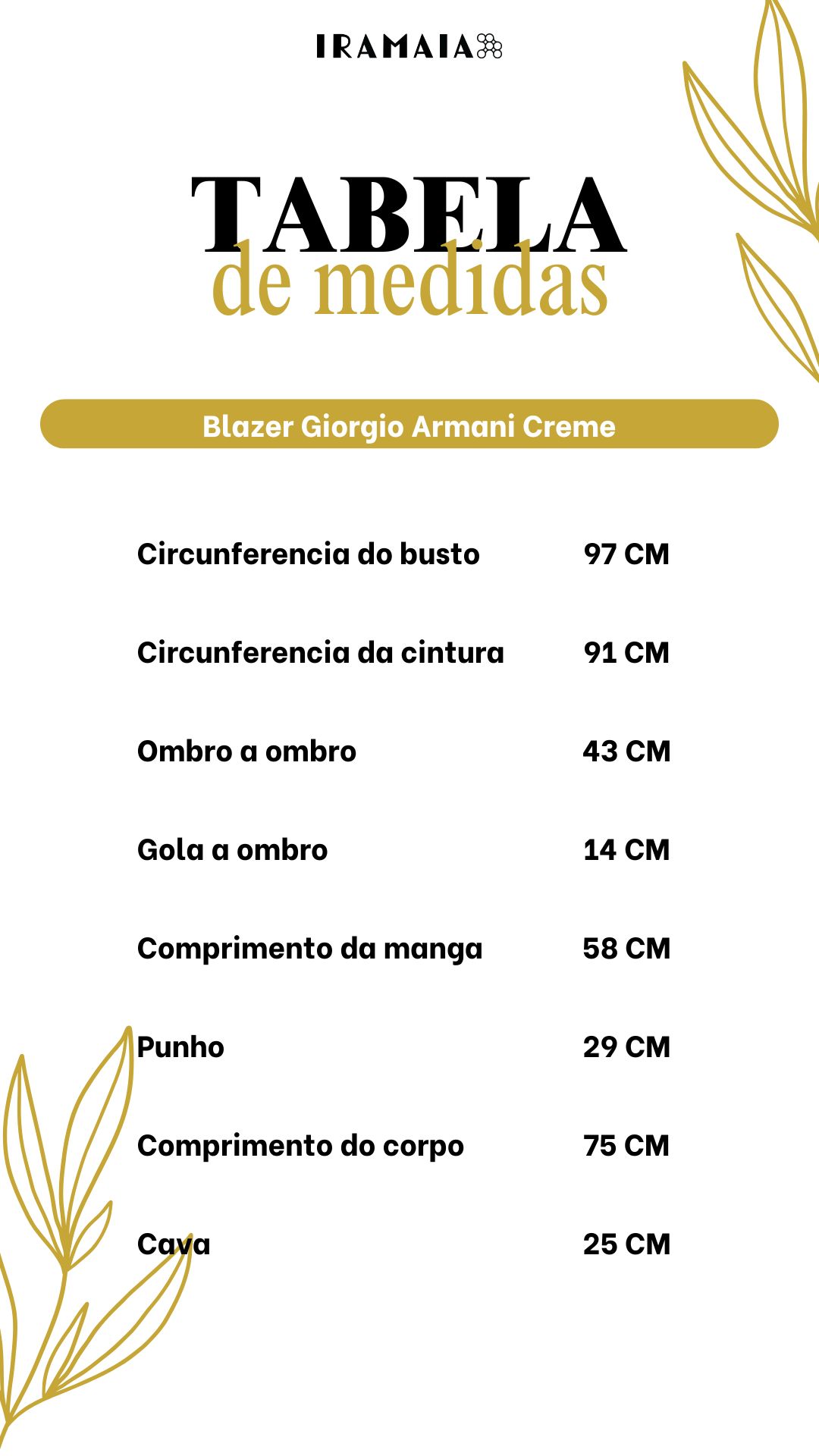 IRAMAIA

TABELA
de medidas

Blazer Giorgio Armani Creme

| | |
|---|---|
| Circunferencia do busto | 97 CM |
| Circunferencia da cintura | 91 CM |
| Ombro a ombro | 43 CM |
| Gola a ombro | 14 CM |
| Comprimento da manga | 58 CM |
| Punho | 29 CM |
| Comprimento do corpo | 75 CM |
| Cava | 25 CM |